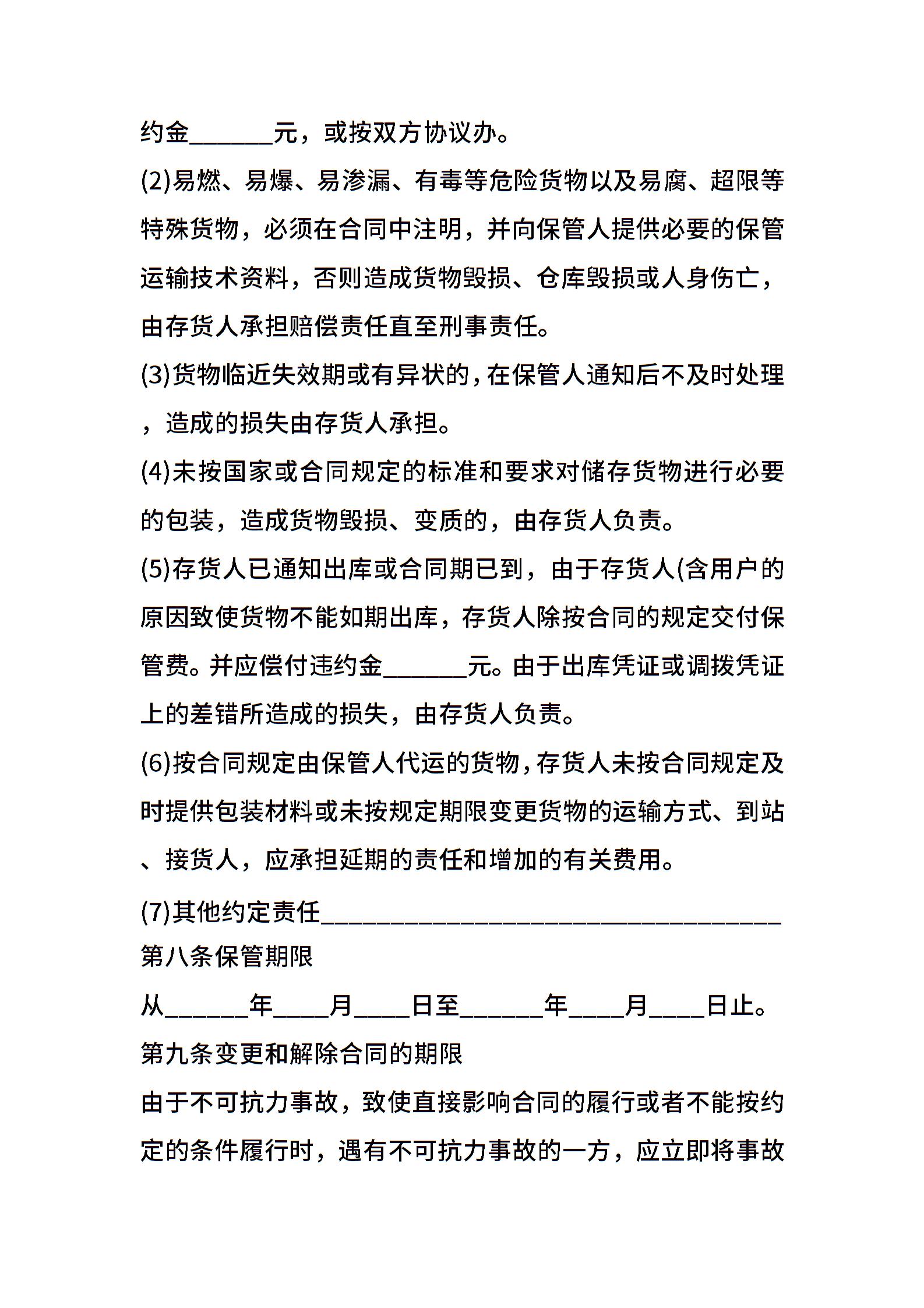 约金______元，或按双方协议办。

(2)易燃、易爆、易渗漏、有毒等危险货物以及易腐、超限等特殊货物，必须在合同中注明，并向保管人提供必要的保管运输技术资料，否则造成货物毁损、仓库毁损或人身伤亡，由存货人承担赔偿责任直至刑事责任。

(3)货物临近失效期或有异状的，在保管人通知后不及时处理，造成的损失由存货人承担。

(4)未按国家或合同规定的标准和要求对储存货物进行必要的包装，造成货物毁损、变质的，由存货人负责。

(5)存货人已通知出库或合同期已到，由于存货人(含用户的原因致使货物不能如期出库，存货人除按合同的规定交付保管费。并应偿付违约金______元。由于出库凭证或调拨凭证上的差错所造成的损失，由存货人负责。

(6)按合同规定由保管人代运的货物，存货人未按合同规定及时提供包装材料或未按规定期限变更货物的运输方式、到站、接货人，应承担延期的责任和增加的有关费用。

(7)其他约定责任________________________________

第八条保管期限

从______年____月____日至______年____月____日止。

第九条变更和解除合同的期限

由于不可抗力事故，致使直接影响合同的履行或者不能按约定的条件履行时，遇有不可抗力事故的一方，应立即将事故